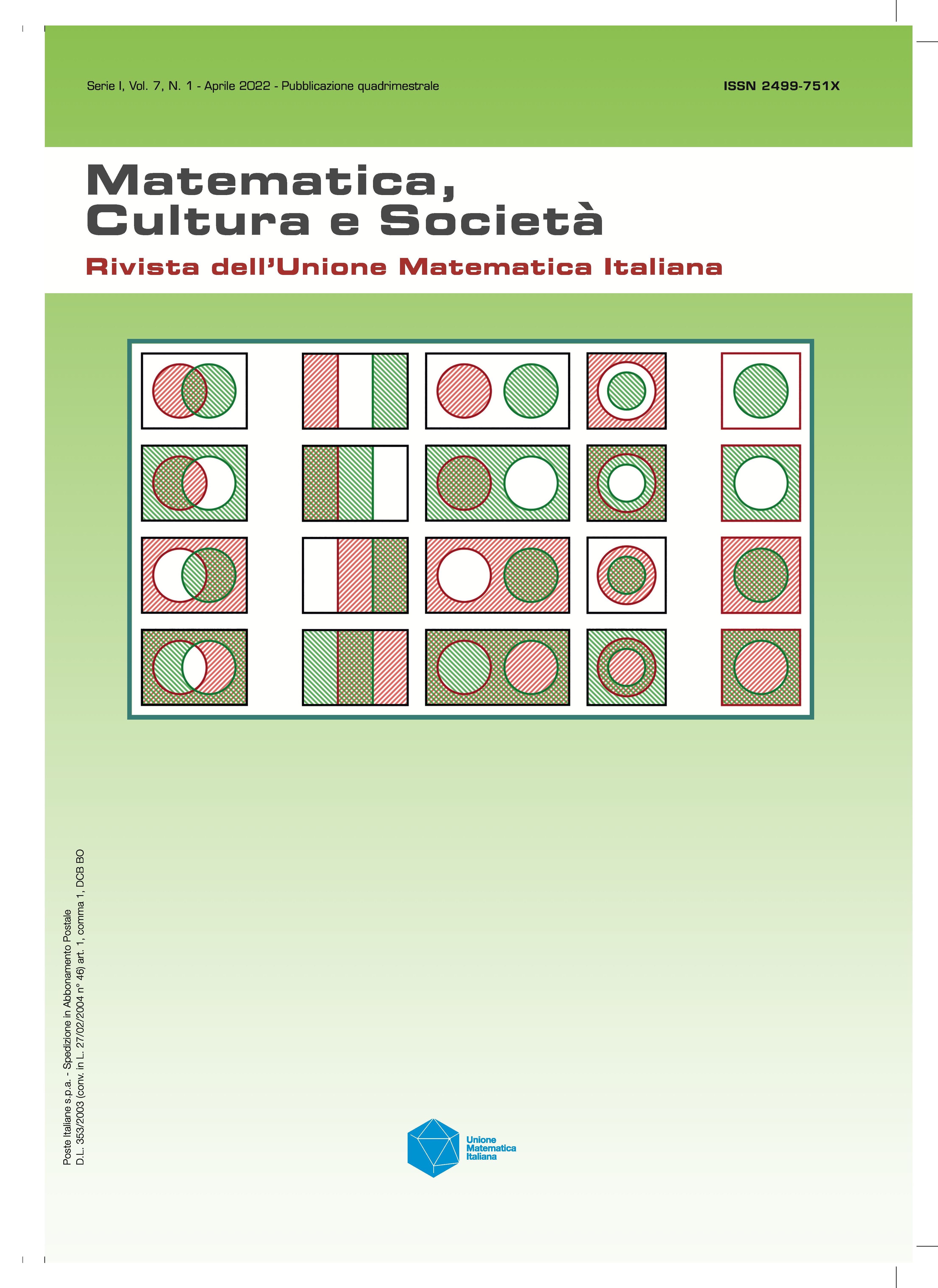 Serie I, Vol. 7, N. 1 - Aprile 2022 - Pubblicazione quadrimestrale

ISSN 2499-751X

Matematica,
Cultura e Società

Rivista dell'Unione Matematica Italiana

Poste Italiane s.p.a. - Spedizione in Abbonamento Postale
D.L. 353/2003 (conv. in L. 27/02/2004 n° 46) art. 1, comma 1, DCB BO

Unione
Matematica
Italiana